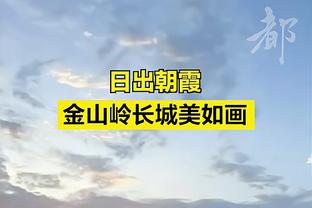 都

日出朝霞
金山岭长城美如画